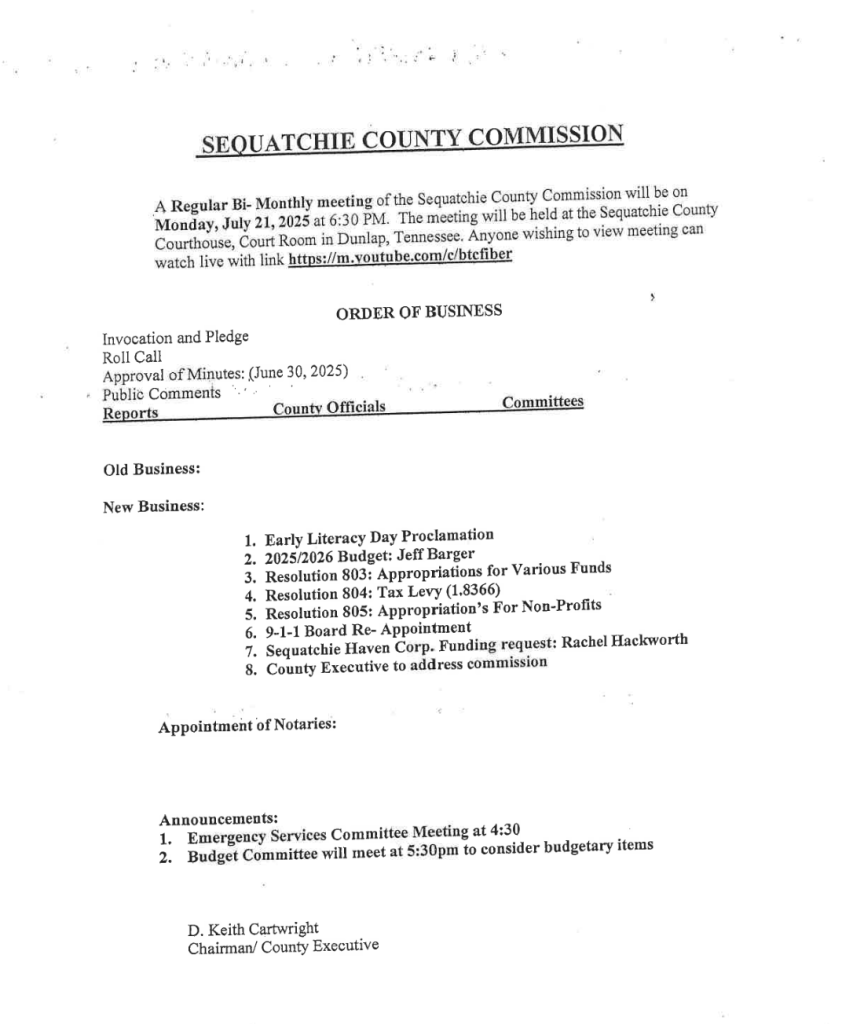 SEQUATCHIE COUNTY COMMISSION

A Regular Bi- Monthly meeting of the Sequatchie County Commission will be on Monday, July 21, 2025 at 6:30 PM. The meeting will be held at the Sequatchie County Courthouse, Court Room in Dunlap, Tennessee. Anyone wishing to view meeting can watch live with link https://m.youtube.com/c/btcfiber

ORDER OF BUSINESS

Invocation and Pledge
Roll Call
Approval of Minutes: (June 30, 2025)
Public Comments
Reports County Officials Committees

Old Business:

New Business:

1. Early Literacy Day Proclamation
2. 2025/2026 Budget: Jeff Barger
3. Resolution 803: Appropriations for Various Funds
4. Resolution 804: Tax Levy (1.8366)
5. Resolution 805: Appropriation's For Non-Profits
6. 9-1-1 Board Re- Appointment
7. Sequatchie Haven Corp. Funding request: Rachel Hackworth
8. County Executive to address commission

Appointment of Notaries:

Announcements:
1. Emergency Services Committee Meeting at 4:30
2. Budget Committee will meet at 5:30pm to consider budgetary items

D. Keith Cartwright
Chairman/ County Executive